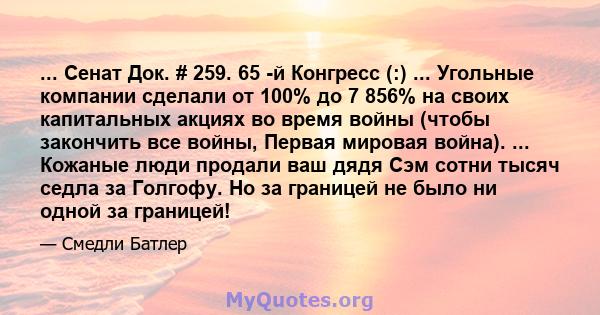 ... Сенат Док. # 259. 65 -й Конгресс (:) ... Угольные компании сделали от 100% до 7 856% на своих капитальных акциях во время войны (чтобы закончить все войны, Первая мировая война). ... Кожаные люди продали ваш дядя Сэм сотни тысяч седла за Голгофу. Но за границей не было ни одной за границей!

— Смедли Батлер

MyQuotes.org